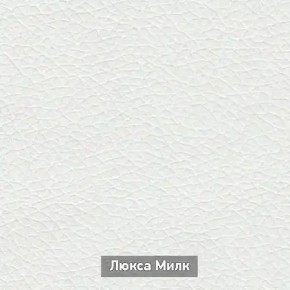 Люкса Милк